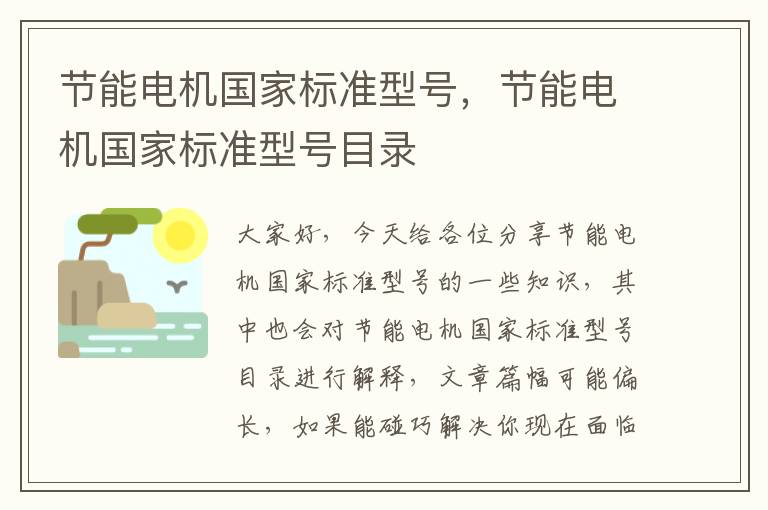 节能电机国家标准型号，节能电机国家标准型号目录

大家好，今天给各位分享节能电机国家标准型号的一些知识，其中也会对节能电机国家标准型号目录进行解释，文章篇幅可能偏长，如果能碰巧解决你现在面临